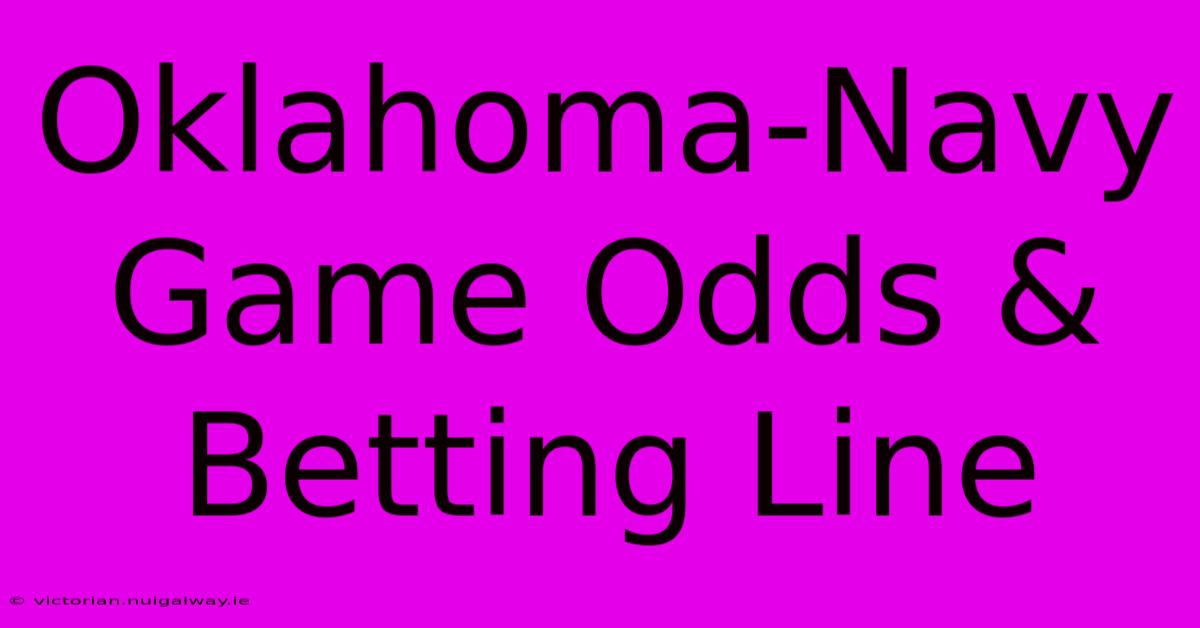 Oklahoma-Navy Game Odds & Betting Line

© victorian.nuigalway.ie